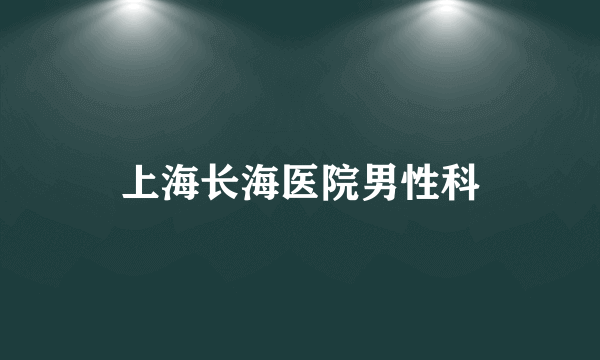 上海长海医院男性科